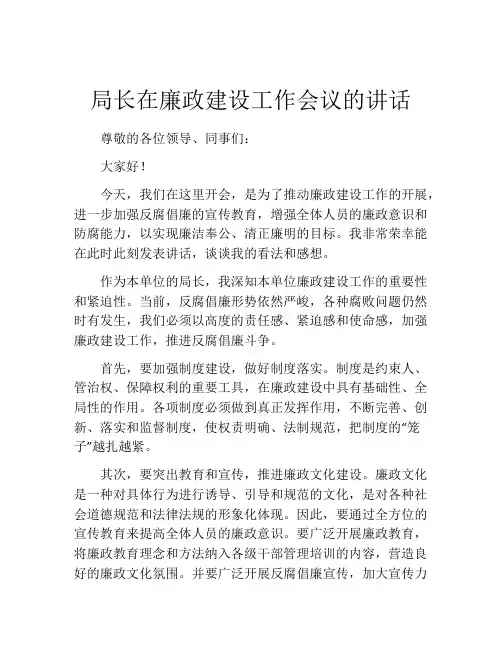 局长在廉政建设工作会议的讲话

尊敬的各位领导、同事们：

大家好！

今天，我们在这里开会，是为了推动廉政建设工作的开展，进一步加强反腐倡廉的宣传教育，增强全体人员的廉政意识和防腐能力，以实现廉洁奉公、清正廉明的目标。我非常荣幸能在此时此刻发表讲话，谈谈我的看法和感想。

作为本单位的局长，我深知本单位廉政建设工作的重要性和紧迫性。当前，反腐倡廉形势依然严峻，各种腐败问题仍然时有发生，我们必须以高度的责任感、紧迫感和使命感，加强廉政建设工作，推进反腐倡廉斗争。

首先，要加强制度建设，做好制度落实。制度是约束人、管治权、保障权利的重要工具，在廉政建设中具有基础性、全局性的作用。各项制度必须做到真正发挥作用，不断完善、创新、落实和监督制度，使权责明确、法制规范，把制度的“笼子”越扎越紧。

其次，要突出教育和宣传，推进廉政文化建设。廉政文化是一种对具体行为进行诱导、引导和规范的文化，是对各种社会道德规范和法律法规的形象化体现。因此，要通过全方位的宣传教育来提高全体人员的廉政意识。要广泛开展廉政教育，将廉政教育理念和方法纳入各级干部管理培训的内容，营造良好的廉政文化氛围。并要广泛开展反腐倡廉宣传，加大宣传力